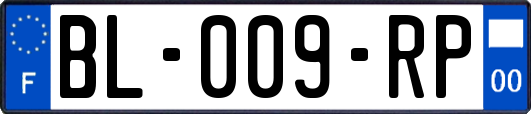 F
BL-009-RP
00